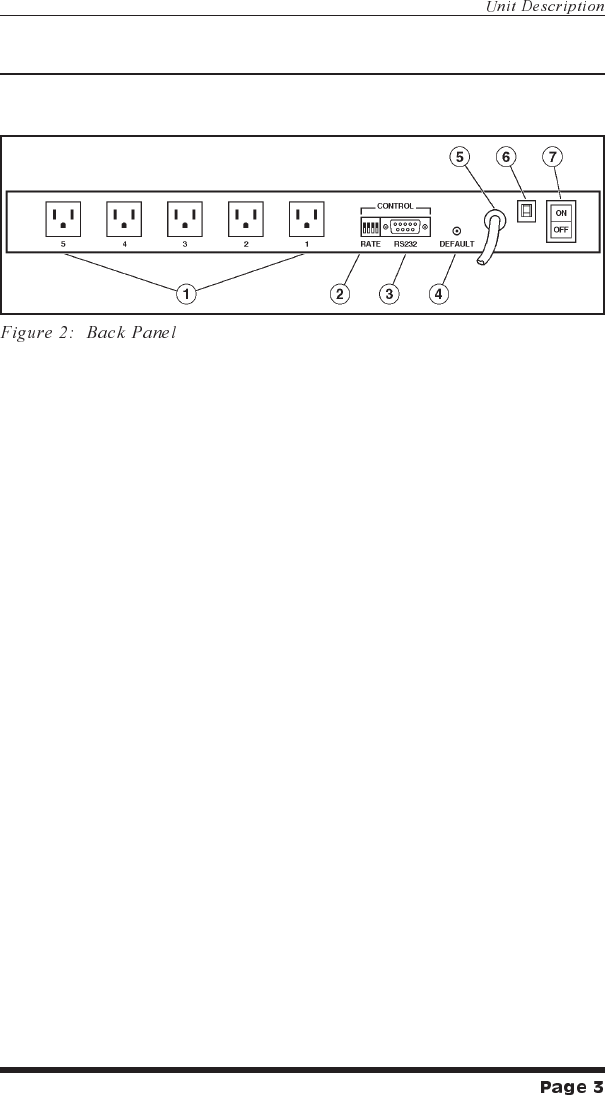 Unit Description

5
6
7
CONTROL
ON
OFF
5
4
3
2
1
RATE
RS232
DEFAULT
1
2
3
4

Figure 2: Back Panel

Page 3